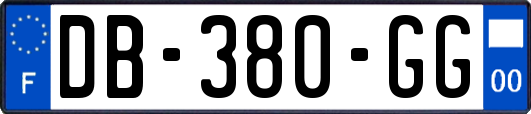 F

DB-380-GG

00